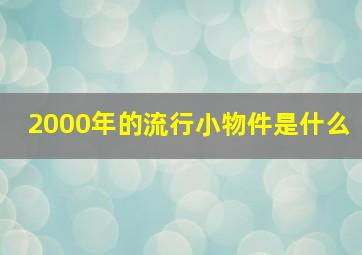 2000年的流行小物件是什么